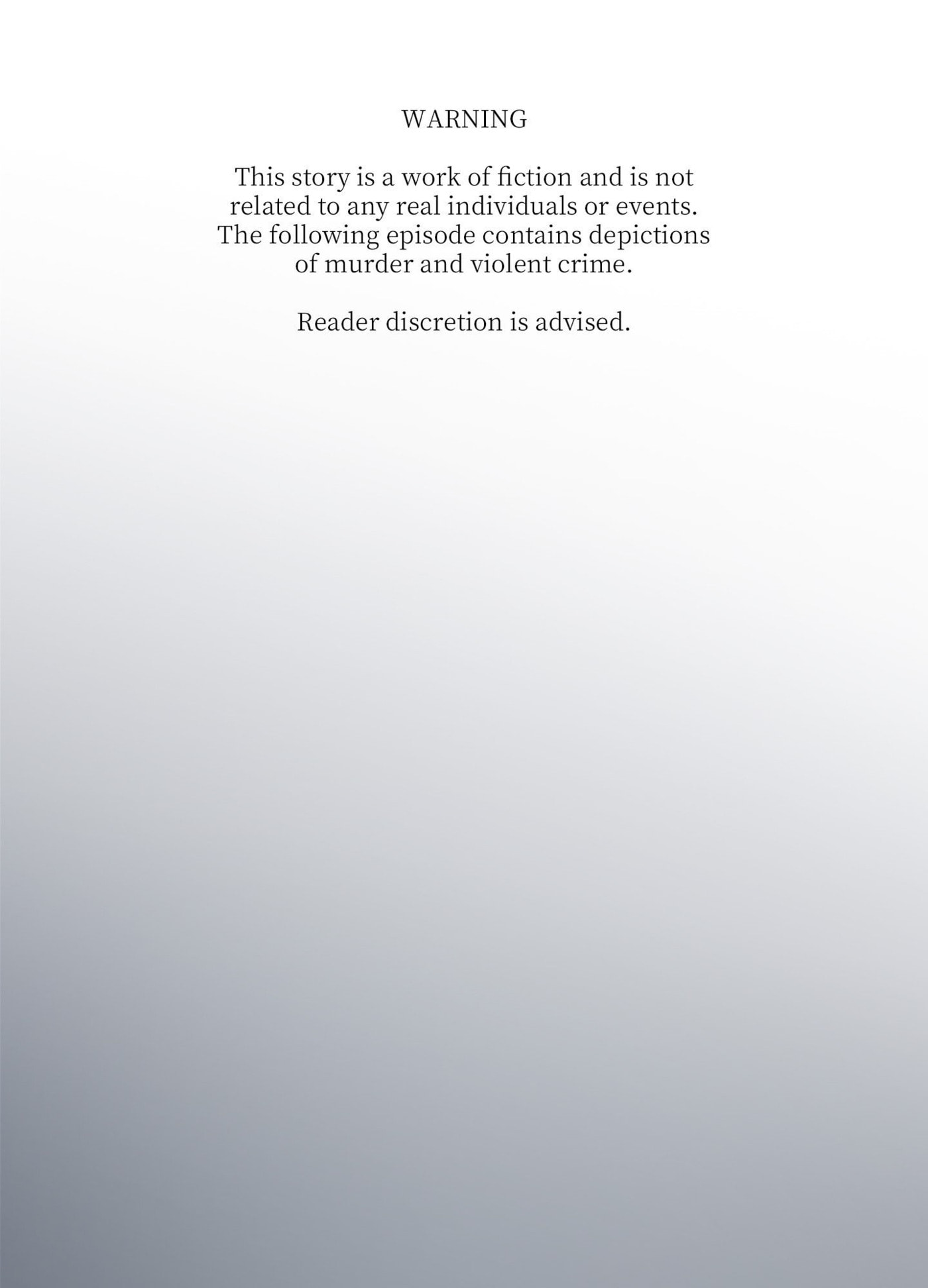 WARNING

This story is a work of fiction and is not related to any real individuals or events. The following episode contains depictions of murder and violent crime.

Reader discretion is advised.